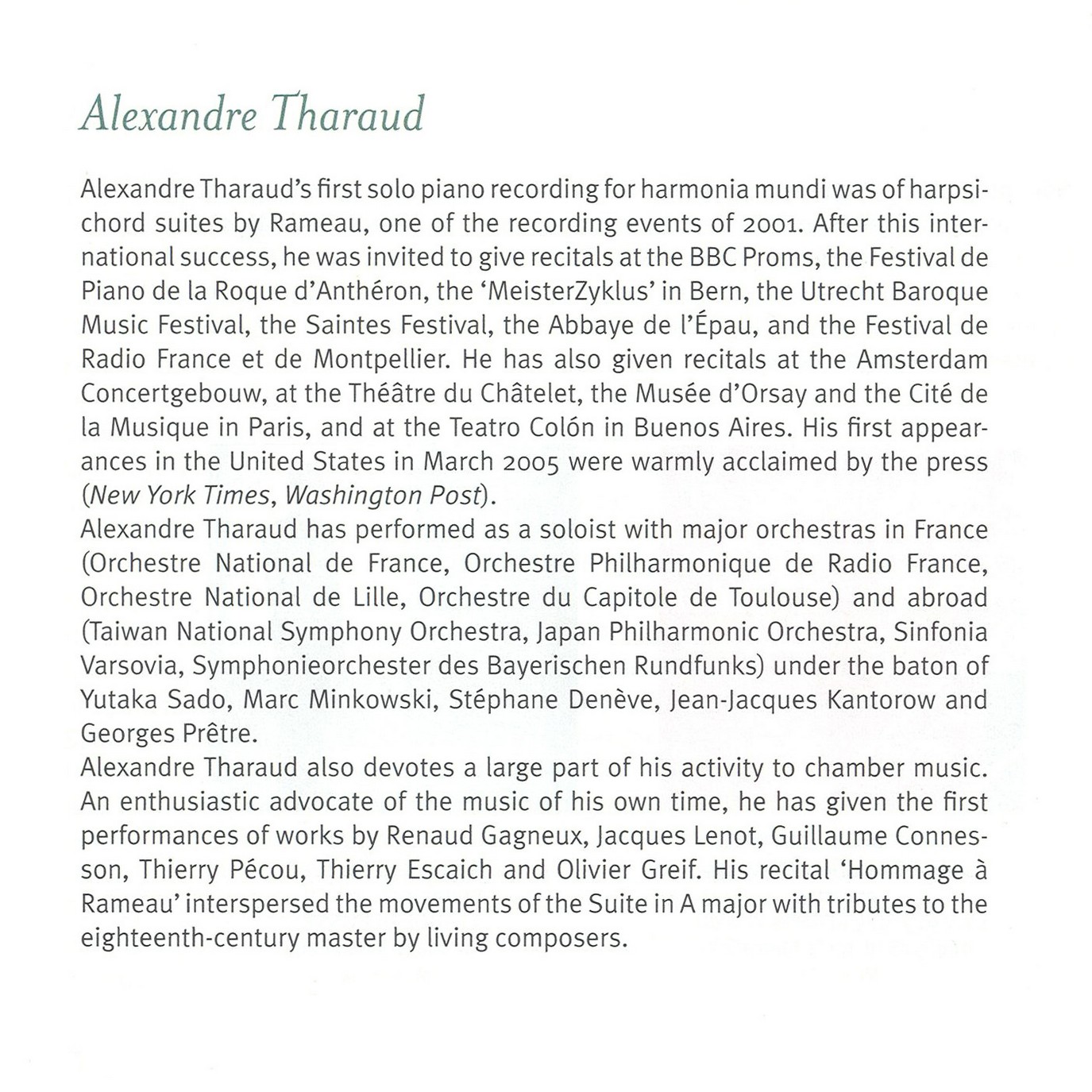 Alexandre Tharaud

Alexandre Tharaud's first solo piano recording for harmonia mundi was of harpsichord suites by Rameau, one of the recording events of 2001. After this international success, he was invited to give recitals at the BBC Proms, the Festival de Piano de la Roque d'Anthéron, the 'MeisterZyklus' in Bern, the Utrecht Baroque Music Festival, the Saintes Festival, the Abbaye de l'Épau, and the Festival de Radio France et de Montpellier. He has also given recitals at the Amsterdam Concertgebouw, at the Théâtre du Châtelet, the Musée d'Orsay and the Cité de la Musique in Paris, and at the Teatro Colón in Buenos Aires. His first appearances in the United States in March 2005 were warmly acclaimed by the press (New York Times, Washington Post).
Alexandre Tharaud has performed as a soloist with major orchestras in France (Orchestre National de France, Orchestre Philharmonique de Radio France, Orchestre National de Lille, Orchestre du Capitole de Toulouse) and abroad (Taiwan National Symphony Orchestra, Japan Philharmonic Orchestra, Sinfonia Varsovia, Symphonieorchester des Bayerischen Rundfunks) under the baton of Yutaka Sado, Marc Minkowski, Stéphane Denève, Jean-Jacques Kantorow and Georges Prêtre.
Alexandre Tharaud also devotes a large part of his activity to chamber music. An enthusiastic advocate of the music of his own time, he has given the first performances of works by Renaud Gagneux, Jacques Lenot, Guillaume Connesson, Thierry Pécou, Thierry Escaich and Olivier Greif. His recital 'Hommage à Rameau' interspersed the movements of the Suite in A major with tributes to the eighteenth-century master by living composers.